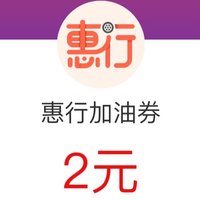 惠行

惠行加油券

2元